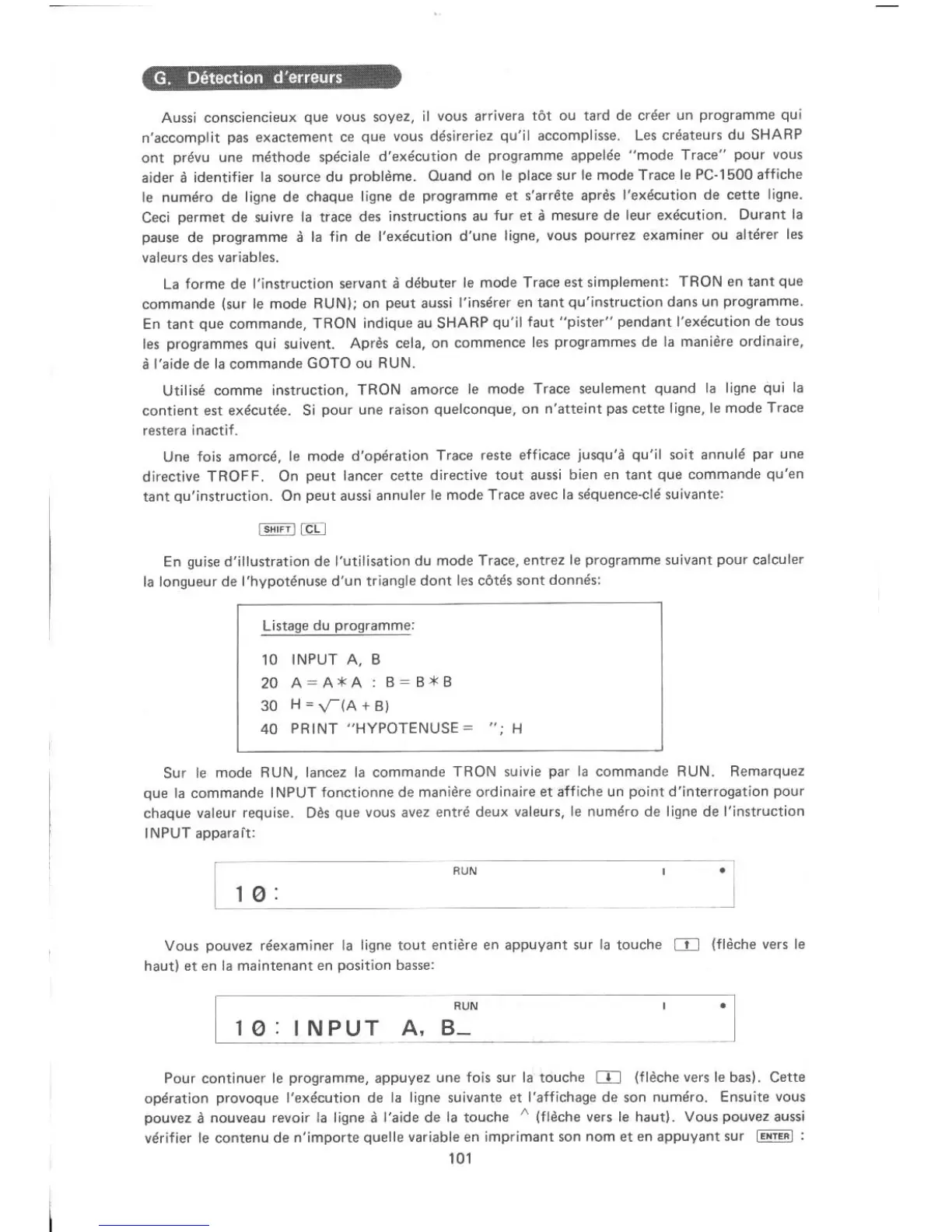 G. Détection d'erreurs

Aussi consciencieux que vous soyez, il vous arrivera tôt ou tard de créer un programme qui n'accomplit pas exactement ce que vous désireriez qu'il accomplisse. Les créateurs du SHARP ont prévu une méthode spéciale d'exécution de programme appelée "mode Trace" pour vous aider à identifier la source du problème. Quand on le place sur le mode Trace le PC-1500 affiche le numéro de ligne de chaque ligne de programme et s'arrête après l'exécution de cette ligne. Ceci permet de suivre la trace des instructions au fur et à mesure de leur exécution. Durant la pause de programme à la fin de l'exécution d'une ligne, vous pourrez examiner ou altérer les valeurs des variables.

La forme de l'instruction servant à débuter le mode Trace est simplement: TRON en tant que commande (sur le mode RUN); on peut aussi l'insérer en tant qu'instruction dans un programme. En tant que commande, TRON indique au SHARP qu'il faut "pister" pendant l'exécution de tous les programmes qui suivent. Après cela, on commence les programmes de la manière ordinaire, à l'aide de la commande GOTO ou RUN.

Utilisé comme instruction, TRON amorce le mode Trace seulement quand la ligne qui la contient est exécutée. Si pour une raison quelconque, on n'atteint pas cette ligne, le mode Trace restera inactif.

Une fois amorcé, le mode d'opération Trace reste efficace jusqu'à qu'il soit annulé par une directive TROFF. On peut lancer cette directive tout aussi bien en tant que commande qu'en tant qu'instruction. On peut aussi annuler le mode Trace avec la séquence-clé suivante:

SHIFT CL

En guise d'illustration de l'utilisation du mode Trace, entrez le programme suivant pour calculer la longueur de l'hypoténuse d'un triangle dont les côtés sont donnés:

Listage du programme:
10 INPUT A, B
20 A = A * A : B = B * B
30 H = √(A + B)
40 PRINT "HYPOTENUSE = "; H

Sur le mode RUN, lancez la commande TRON suivie par la commande RUN. Remarquez que la commande INPUT fonctionne de manière ordinaire et affiche un point d'interrogation pour chaque valeur requise. Dès que vous avez entré deux valeurs, le numéro de ligne de l'instruction INPUT apparaît:

RUN I •
10:

Vous pouvez réexaminer la ligne tout entière en appuyant sur la touche ↑ (flèche vers le haut) et en la maintenant en position basse:

RUN I •
10: INPUT A, B_

Pour continuer le programme, appuyez une fois sur la touche ↓ (flèche vers le bas). Cette opération provoque l'exécution de la ligne suivante et l'affichage de son numéro. Ensuite vous pouvez à nouveau revoir la ligne à l'aide de la touche ^ (flèche vers le haut). Vous pouvez aussi vérifier le contenu de n'importe quelle variable en imprimant son nom et en appuyant sur ENTER :

101